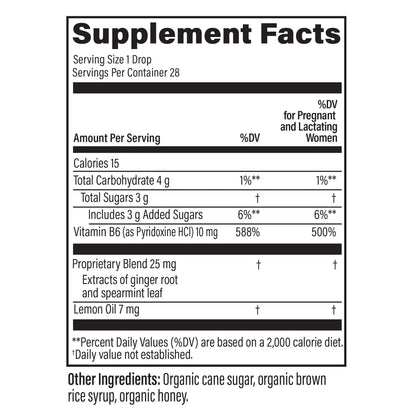 Supplement Facts

Serving Size 1 Drop
Servings Per Container 28

| Amount Per Serving | %DV | %DV for Pregnant and Lactating Women |
|---|---|---|
| Calories 15 | | |
| Total Carbohydrate 4 g | 1%** | 1%** |
| Total Sugars 3 g | † | † |
| Includes 3 g Added Sugars | 6%** | 6%** |
| Vitamin B6 (as Pyridoxine HCl) 10 mg | 588% | 500% |
| Proprietary Blend 25 mg Extracts of ginger root and spearmint leaf | † | † |
| Lemon Oil 7 mg | † | † |

**Percent Daily Values (%DV) are based on a 2,000 calorie diet.
†Daily value not established.

Other Ingredients: Organic cane sugar, organic brown rice syrup, organic honey.